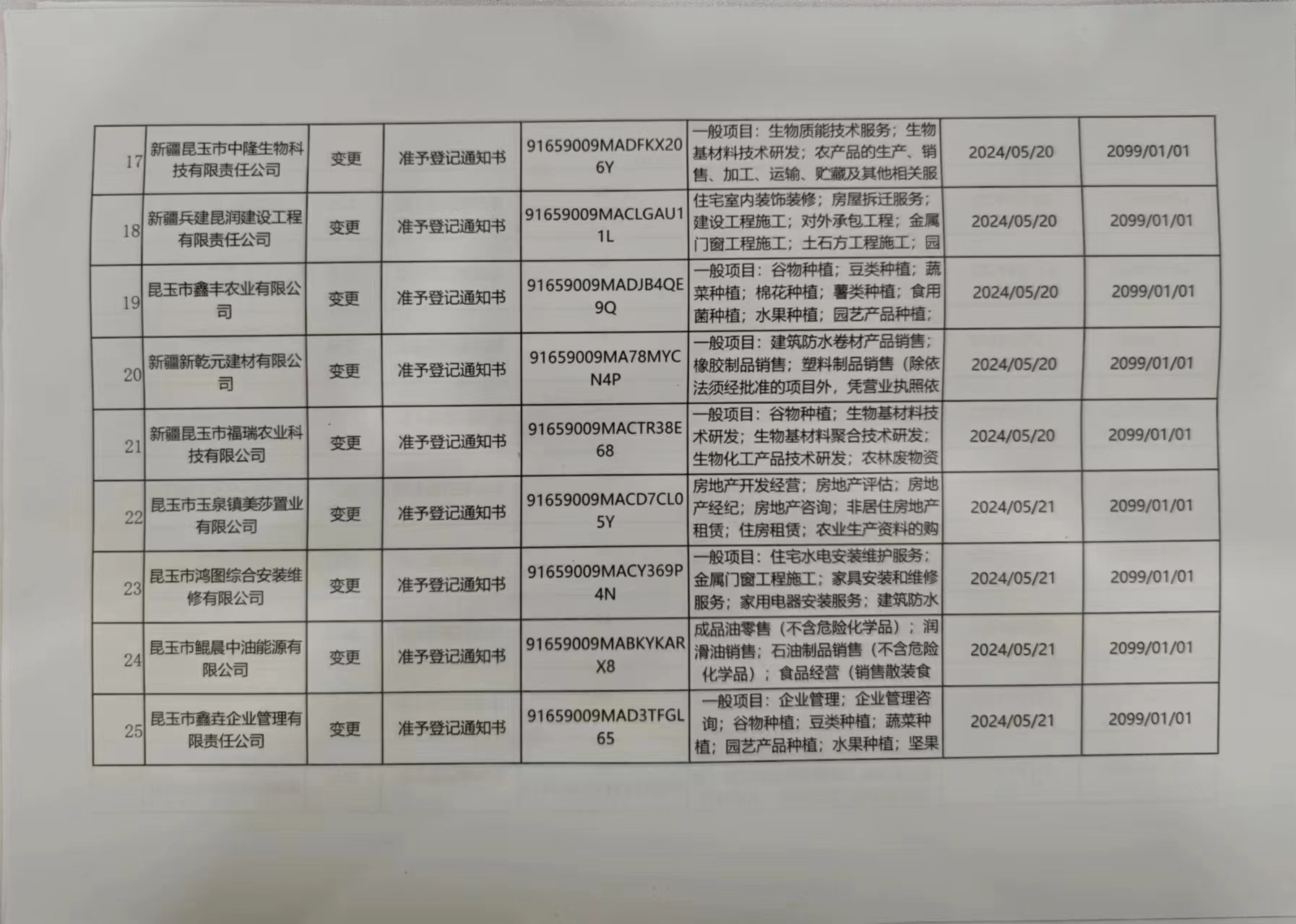 | 17 | 新疆昆玉市中隆生物科技有限责任公司 | 变更 | 准予登记通知书 | 91659009MADFKX206Y | 一般项目：生物质能技术服务；生物基材料技术研发；农产品的生产、销售、加工、运输、贮藏及其他相关服 | 2024/05/20 | 2099/01/01 |
|---|---|---|---|---|---|---|---|
| 18 | 新疆兵建昆润建设工程有限责任公司 | 变更 | 准予登记通知书 | 91659009MACLGAU11L | 住宅室内装饰装修；房屋拆迁服务；建设工程施工；对外承包工程；金属门窗工程施工；土石方工程施工；园 | 2024/05/20 | 2099/01/01 |
| 19 | 昆玉市鑫丰农业有限公司 | 变更 | 准予登记通知书 | 91659009MADJB4QE9Q | 一般项目：谷物种植；豆类种植；蔬菜种植；棉花种植；薯类种植；食用菌种植；水果种植；园艺产品种植； | 2024/05/20 | 2099/01/01 |
| 20 | 新疆新乾元建材有限公司 | 变更 | 准予登记通知书 | 91659009MA78MYCN4P | 一般项目：建筑防水卷材产品销售；橡胶制品销售；塑料制品销售（除依法须经批准的项目外，凭营业执照依 | 2024/05/20 | 2099/01/01 |
| 21 | 新疆昆玉市福瑞农业科技有限公司 | 变更 | 准予登记通知书 | 91659009MACTR38E68 | 一般项目：谷物种植；生物基材料技术研发；生物基材料聚合技术研发；生物化工产品技术研发；农林废物资 | 2024/05/20 | 2099/01/01 |
| 22 | 昆玉市玉泉镇美莎置业有限公司 | 变更 | 准予登记通知书 | 91659009MACD7CL05Y | 房地产开发经营；房地产评估；房地产经纪；房地产咨询；非居住房地产租赁；住房租赁；农业生产资料的购 | 2024/05/21 | 2099/01/01 |
| 23 | 昆玉市鸿图综合安装维修有限公司 | 变更 | 准予登记通知书 | 91659009MACY369P4N | 一般项目：住宅水电安装维护服务；金属门窗工程施工；家具安装和维修服务；家用电器安装服务；建筑防水 | 2024/05/21 | 2099/01/01 |
| 24 | 昆玉市鲲晨中油能源有限公司 | 变更 | 准予登记通知书 | 91659009MABKYKARX8 | 成品油零售（不含危险化学品）；润滑油销售；石油制品销售（不含危险化学品）；食品经营（销售散装食 | 2024/05/21 | 2099/01/01 |
| 25 | 昆玉市鑫垚企业管理有限责任公司 | 变更 | 准予登记通知书 | 91659009MAD3TFGL65 | 一般项目：企业管理；企业管理咨询；谷物种植；豆类种植；蔬菜种植；园艺产品种植；水果种植；坚果 | 2024/05/21 | 2099/01/01 |